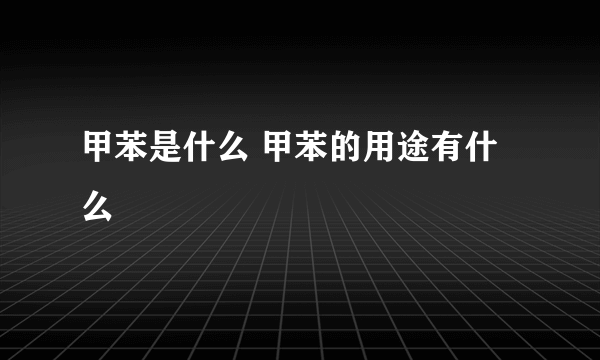 甲苯是什么 甲苯的用途有什么